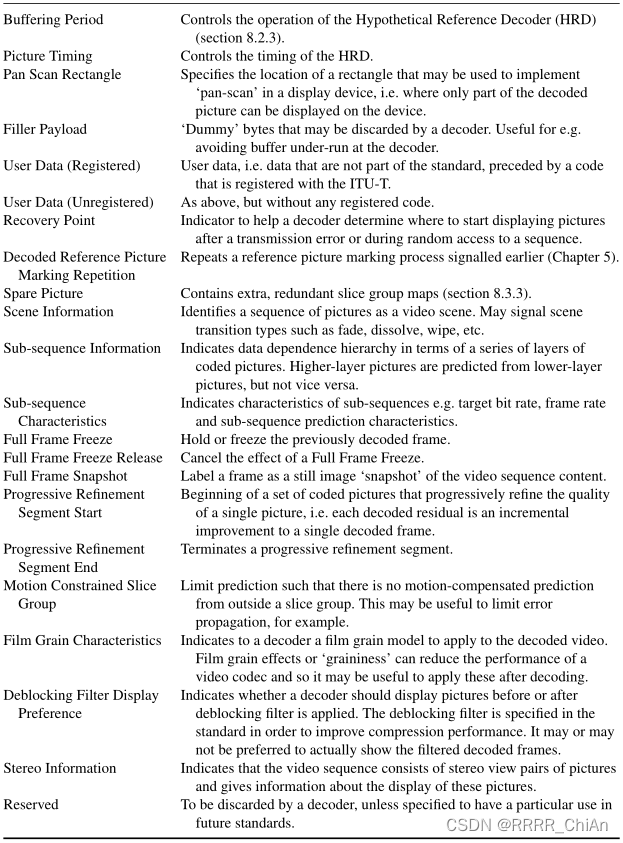 | | |
|---|---|
| Buffering Period | Controls the operation of the Hypothetical Reference Decoder (HRD) (section 8.2.3). |
| Picture Timing | Controls the timing of the HRD. |
| Pan Scan Rectangle | Specifies the location of a rectangle that may be used to implement 'pan-scan' in a display device, i.e. where only part of the decoded picture can be displayed on the device. |
| Filler Payload | 'Dummy' bytes that may be discarded by a decoder. Useful for e.g. avoiding buffer under-run at the decoder. |
| User Data (Registered) | User data, i.e. data that are not part of the standard, preceded by a code that is registered with the ITU-T. |
| User Data (Unregistered) | As above, but without any registered code. |
| Recovery Point | Indicator to help a decoder determine where to start displaying pictures after a transmission error or during random access to a sequence. |
| Decoded Reference Picture Marking Repetition | Repeats a reference picture marking process signalled earlier (Chapter 5). |
| Spare Picture | Contains extra, redundant slice group maps (section 8.3.3). |
| Scene Information | Identifies a sequence of pictures as a video scene. May signal scene transition types such as fade, dissolve, wipe, etc. |
| Sub-sequence Information | Indicates data dependence hierarchy in terms of a series of layers of coded pictures. Higher-layer pictures are predicted from lower-layer pictures, but not vice versa. |
| Sub-sequence Characteristics | Indicates characteristics of sub-sequences e.g. target bit rate, frame rate and sub-sequence prediction characteristics. |
| Full Frame Freeze | Hold or freeze the previously decoded frame. |
| Full Frame Freeze Release | Cancel the effect of a Full Frame Freeze. |
| Full Frame Snapshot | Label a frame as a still image 'snapshot' of the video sequence content. |
| Progressive Refinement Segment Start | Beginning of a set of coded pictures that progressively refine the quality of a single picture, i.e. each decoded residual is an incremental improvement to a single decoded frame. |
| Progressive Refinement Segment End | Terminates a progressive refinement segment. |
| Motion Constrained Slice Group | Limit prediction such that there is no motion-compensated prediction from outside a slice group. This may be useful to limit error propagation, for example. |
| Film Grain Characteristics | Indicates to a decoder a film grain model to apply to the decoded video. Film grain effects or 'graininess' can reduce the performance of a video codec and so it may be useful to apply these after decoding. |
| Deblocking Filter Display Preference | Indicates whether a decoder should display pictures before or after deblocking filter is applied. The deblocking filter is specified in the standard in order to improve compression performance. It may or may not be preferred to actually show the filtered decoded frames. |
| Stereo Information | Indicates that the video sequence consists of stereo view pairs of pictures and gives information about the display of these pictures. |
| Reserved | To be discarded by a decoder, unless specified to have a particular use in future standards. |

CSDN @RRRR_ChiAn